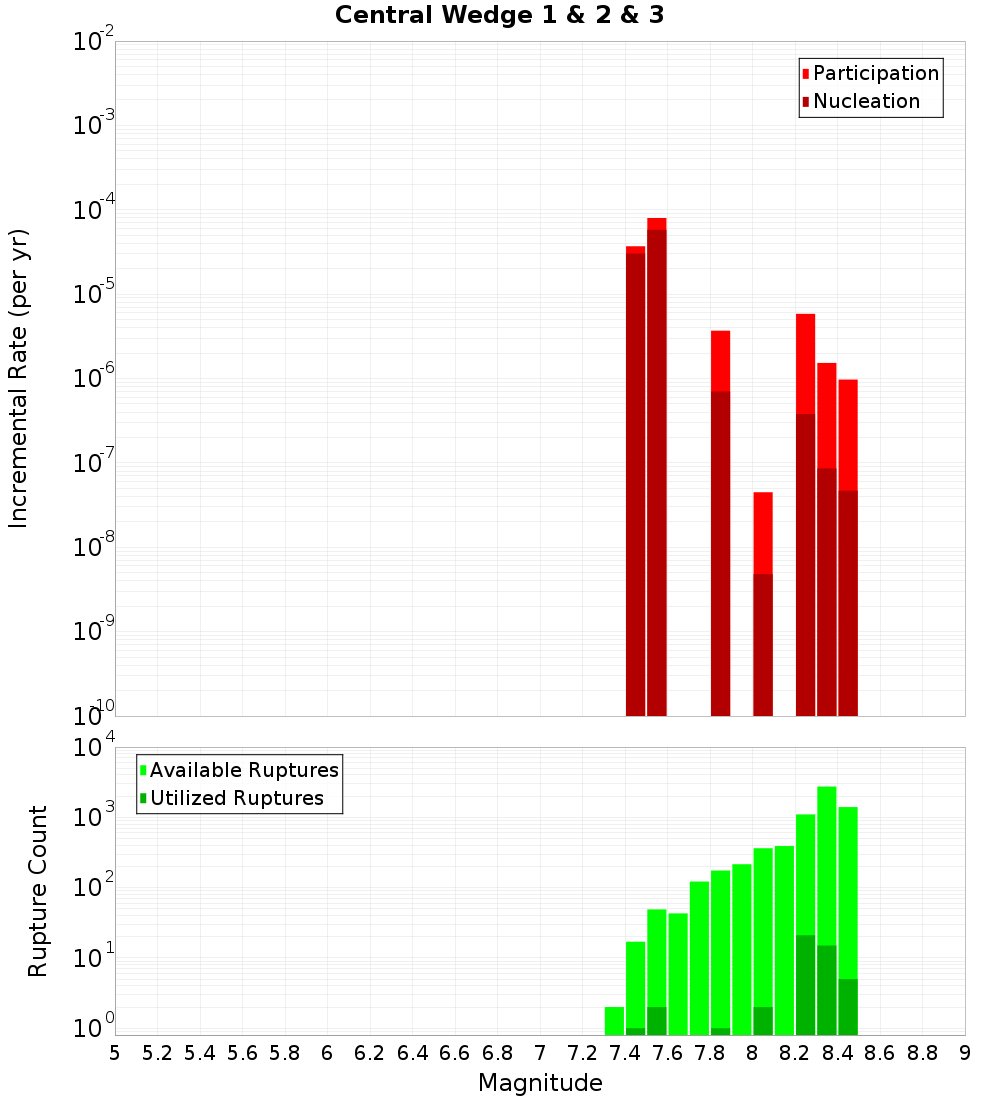 Central Wedge 1 & 2 & 3

Participation
Nucleation

Incremental Rate (per yr)

$10^{-2}$
$10^{-3}$
$10^{-4}$
$10^{-5}$
$10^{-6}$
$10^{-7}$
$10^{-8}$
$10^{-9}$
$10^{-10}$

Available Ruptures
Utilized Ruptures

Rupture Count

$10^{4}$
$10^{3}$
$10^{2}$
$10^{1}$
$10^{0}$

5 5.2 5.4 5.6 5.8 6 6.2 6.4 6.6 6.8 7 7.2 7.4 7.6 7.8 8 8.2 8.4 8.6 8.8 9

Magnitude